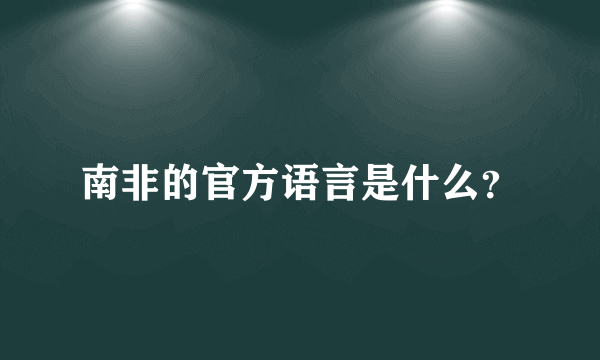 南非的官方语言是什么?